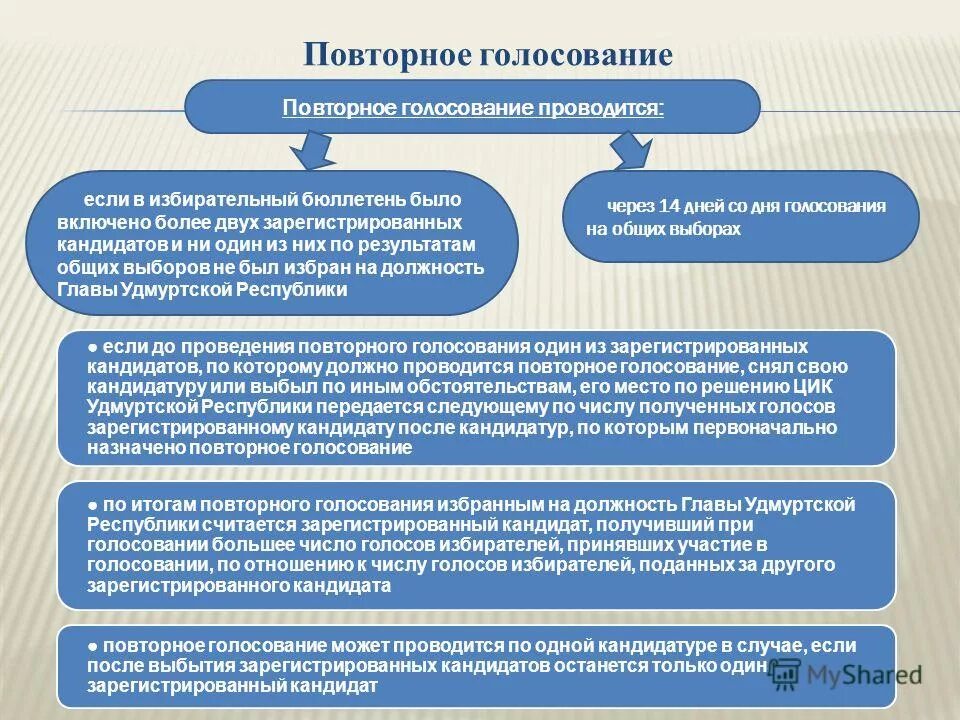 Повторное голосование

Повторное голосование проводится:

если в избирательный бюллетень было включено более двух зарегистрированных кандидатов и ни один из них по результатам общих выборов не был избран на должность Главы Удмуртской Республики

через 14 дней со дня голосования на общих выборах

● если до проведения повторного голосования один из зарегистрированных кандидатов, по которому должно проводится повторное голосование, снял свою кандидатуру или выбыл по иным обстоятельствам, его место по решению ЦИК Удмуртской Республики передается следующему по числу полученных голосов зарегистрированному кандидату после кандидатур, по которым первоначально назначено повторное голосование

● по итогам повторного голосования избранным на должность Главы Удмуртской Республики считается зарегистрированный кандидат, получивший при голосовании большее число голосов избирателей, принявших участие в голосовании, по отношению к числу голосов избирателей, поданных за другого зарегистрированного кандидата

● повторное голосование может проводится по одной кандидатуре в случае, если после выбытия зарегистрированных кандидатов останется только один зарегистрированный кандидат

MyShared